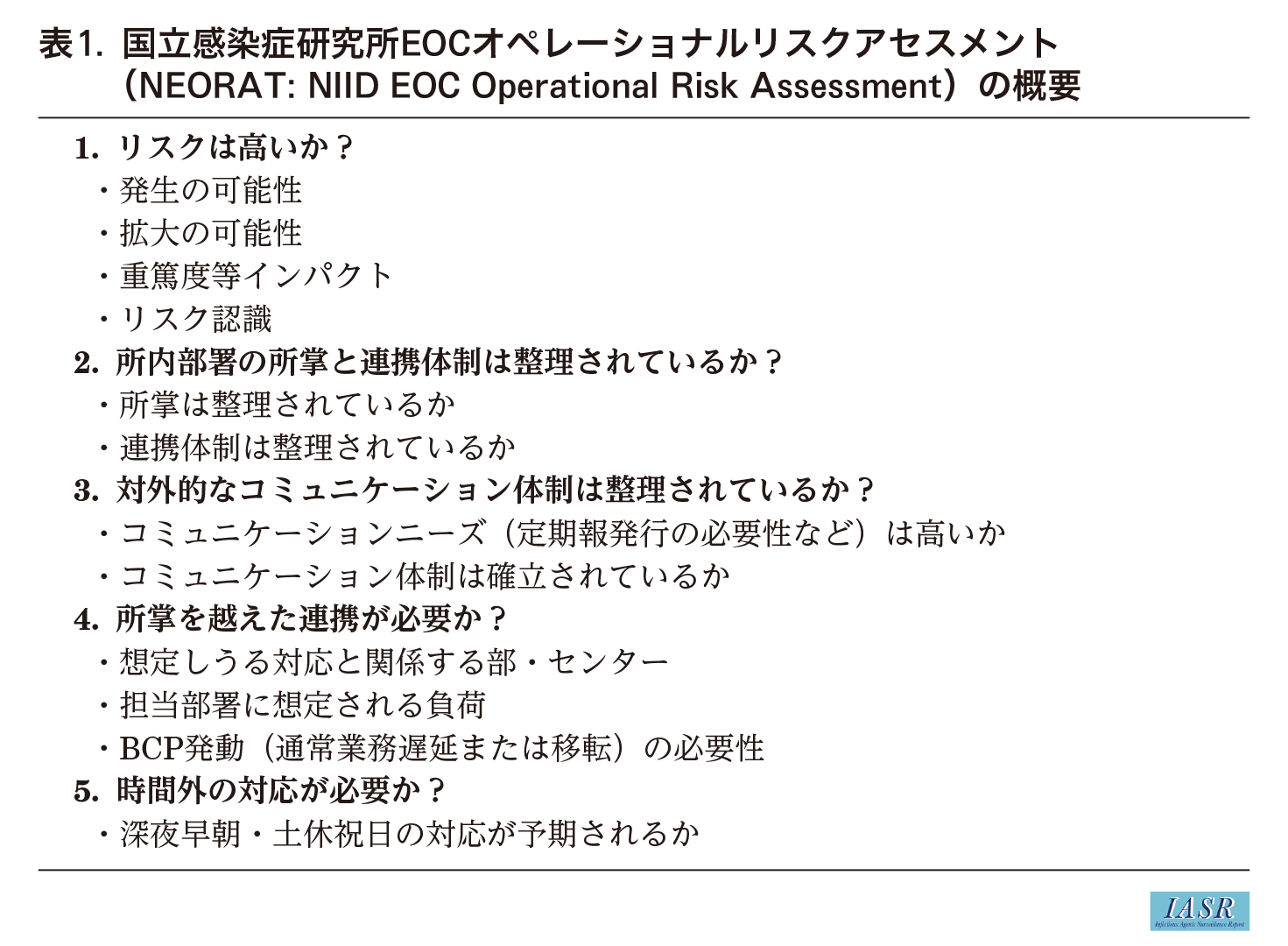 表1. 国立感染症研究所EOCオペレーショナルリスクアセスメント（NEORAT: NIID EOC Operational Risk Assessment）の概要

1. リスクは高いか？
・発生の可能性
・拡大の可能性
・重篤度等インパクト
・リスク認識
2. 所内部署の所掌と連携体制は整理されているか？
・所掌は整理されているか
・連携体制は整理されているか
3. 対外的なコミュニケーション体制は整理されているか？
・コミュニケーションニーズ（定期報発行の必要性など）は高いか
・コミュニケーション体制は確立されているか
4. 所掌を越えた連携が必要か？
・想定しうる対応と関係する部・センター
・担当部署に想定される負荷
・BCP発動（通常業務遅延または移転）の必要性
5. 時間外の対応が必要か？
・深夜早朝・土休祝日の対応が予期されるか

IASR
Infectious Agents Surveillance Report